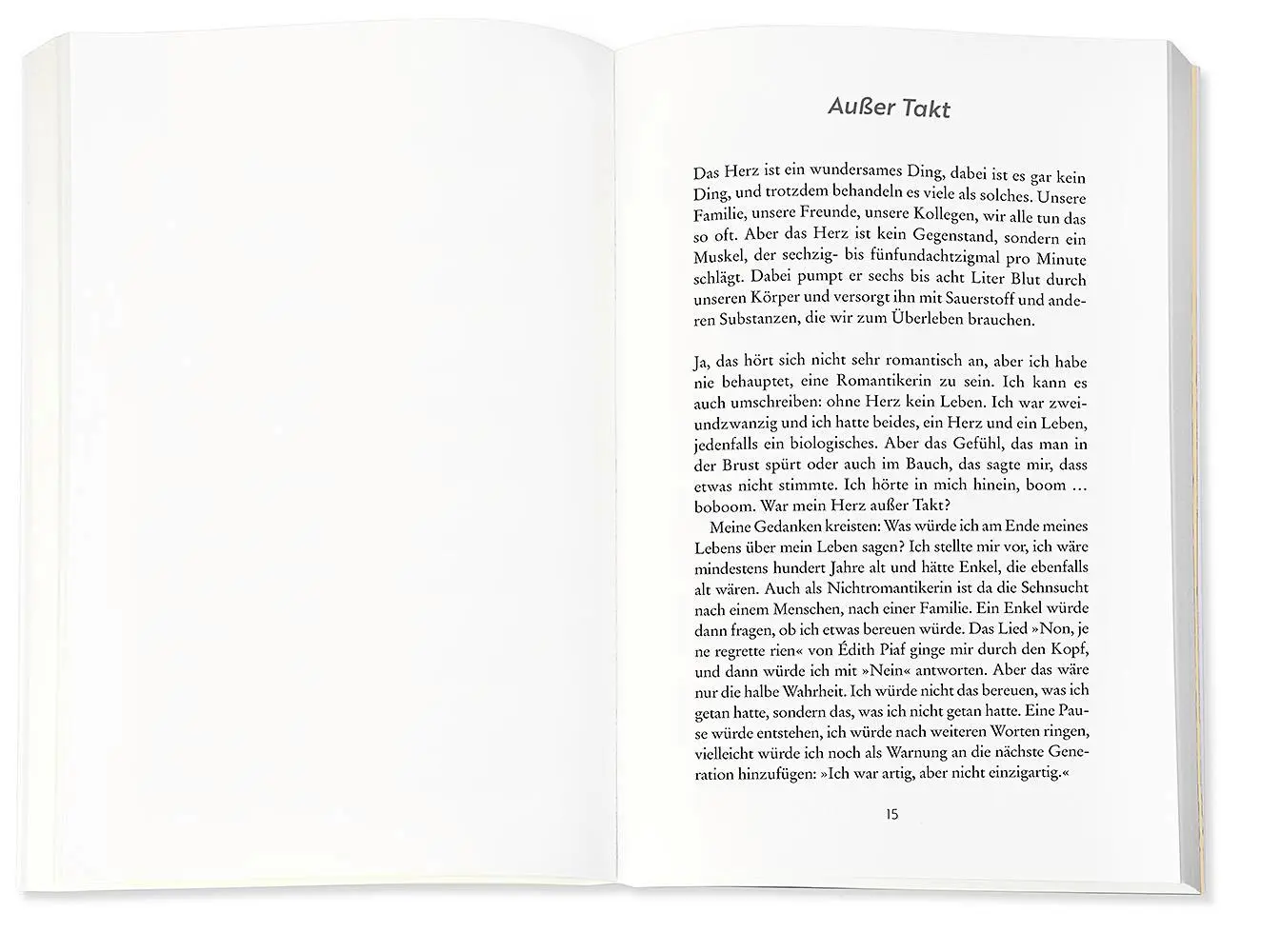 Außer Takt

Das Herz ist ein wundersames Ding, dabei ist es gar kein Ding, und trotzdem behandeln es viele als solches. Unsere Familie, unsere Freunde, unsere Kollegen, wir alle tun das so oft. Aber das Herz ist kein Gegenstand, sondern ein Muskel, der sechzig- bis fünfundachtzigmal pro Minute schlägt. Dabei pumpt er sechs bis acht Liter Blut durch unseren Körper und versorgt ihn mit Sauerstoff und anderen Substanzen, die wir zum Überleben brauchen.

Ja, das hört sich nicht sehr romantisch an, aber ich habe nie behauptet, eine Romantikerin zu sein. Ich kann es auch umschreiben: ohne Herz kein Leben. Ich war zweiundzwanzig und ich hatte beides, ein Herz und ein Leben, jedenfalls ein biologisches. Aber das Gefühl, das man in der Brust spürt oder auch im Bauch, das sagte mir, dass etwas nicht stimmte. Ich hörte in mich hinein, boom … boboom. War mein Herz außer Takt?

Meine Gedanken kreisten: Was würde ich am Ende meines Lebens über mein Leben sagen? Ich stellte mir vor, ich wäre mindestens hundert Jahre alt und hätte Enkel, die ebenfalls alt wären. Auch als Nichtromantikerin ist da die Sehnsucht nach einem Menschen, nach einer Familie. Ein Enkel würde dann fragen, ob ich etwas bereuen würde. Das Lied »Non, je ne regrette rien« von Édith Piaf ginge mir durch den Kopf, und dann würde ich mit »Nein« antworten. Aber das wäre nur die halbe Wahrheit. Ich würde nicht das bereuen, was ich getan hatte, sondern das, was ich nicht getan hatte. Eine Pause würde entstehen, ich würde nach weiteren Worten ringen, vielleicht würde ich noch als Warnung an die nächste Generation hinzufügen: »Ich war artig, aber nicht einzigartig.«

15